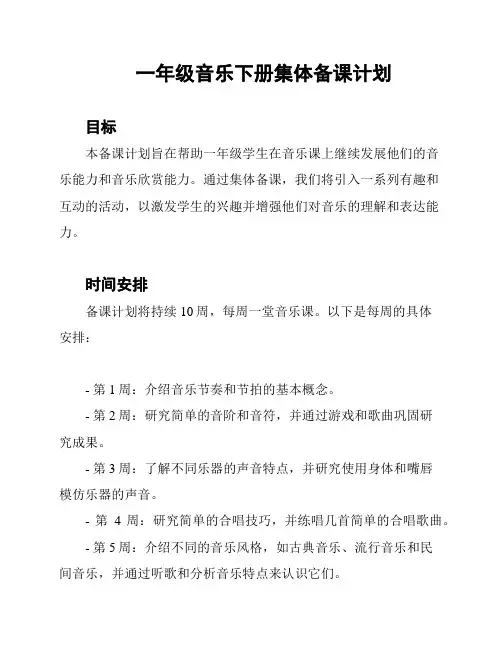 一年级音乐下册集体备课计划

目标

本备课计划旨在帮助一年级学生在音乐课上继续发展他们的音乐能力和音乐欣赏能力。通过集体备课，我们将引入一系列有趣和互动的活动，以激发学生的兴趣并增强他们对音乐的理解和表达能力。

时间安排

备课计划将持续 10 周，每周一堂音乐课。以下是每周的具体安排：

- 第 1 周：介绍音乐节奏和节拍的基本概念。

- 第 2 周：研究简单的音阶和音符，并通过游戏和歌曲巩固研究成果。

- 第 3 周：了解不同乐器的声音特点，并研究使用身体和嘴唇模仿乐器的声音。

- 第 4 周：研究简单的合唱技巧，并练唱几首简单的合唱歌曲。

- 第 5 周：介绍不同的音乐风格，如古典音乐、流行音乐和民间音乐，并通过听歌和分析音乐特点来认识它们。